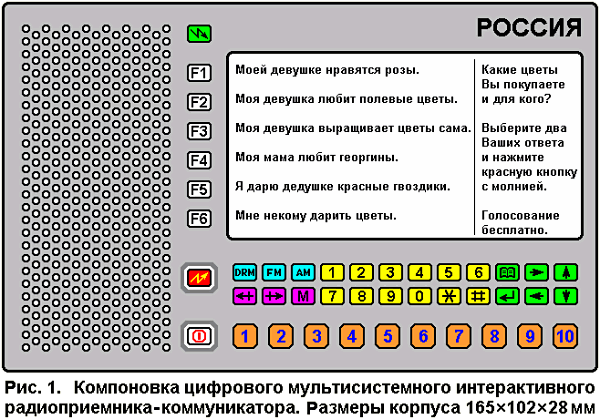 РОССИЯ

F1
F2
F3
F4
F5
F6

Моей девушке нравятся розы.

Моя девушка любит полевые цветы.

Моя девушка выращивает цветы сама.

Моя мама любит георгины.

Я дарю дедушке красные гвоздики.

Мне некому дарить цветы.

Какие цветы Вы покупаете и для кого?

Выберите два Ваших ответа и нажмите красную кнопку с молнией.

Голосование бесплатно.

DRM FM AM 1 2 3 4 5 6
M 7 8 9 0 * #

1 2 3 4 5 6 7 8 9 10

Рис. 1. Компоновка цифрового мультисистемного интерактивного радиоприемника-коммуникатора. Размеры корпуса 165×102×28 мм